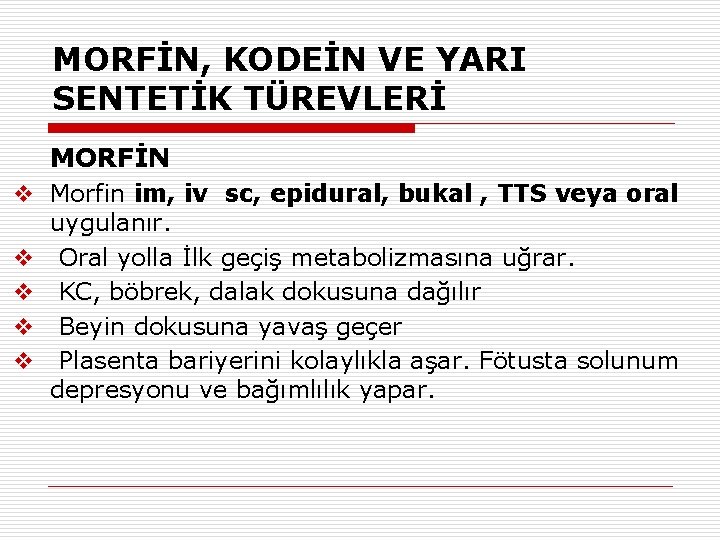 MORFİN, KODEİN VE YARI SENTETİK TÜREVLERİ

MORFİN

❖ Morfin im, iv sc, epidural, bukal , TTS veya oral uygulanır.

❖ Oral yolla İlk geçiş metabolizmasına uğrar.

❖ KC, böbrek, dalak dokusuna dağılır

❖ Beyin dokusuna yavaş geçer

❖ Plasenta bariyerini kolaylıkla aşar. Fötusta solunum depresyonu ve bağımlılık yapar.